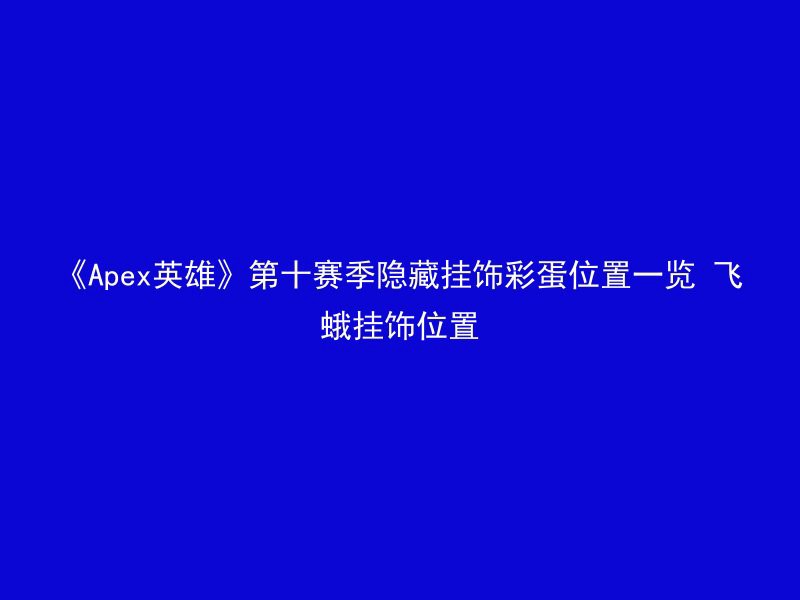 《Apex英雄》第十赛季隐藏挂饰彩蛋位置一览 飞蛾挂饰位置